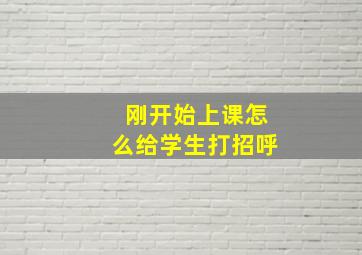 刚开始上课怎么给学生打招呼